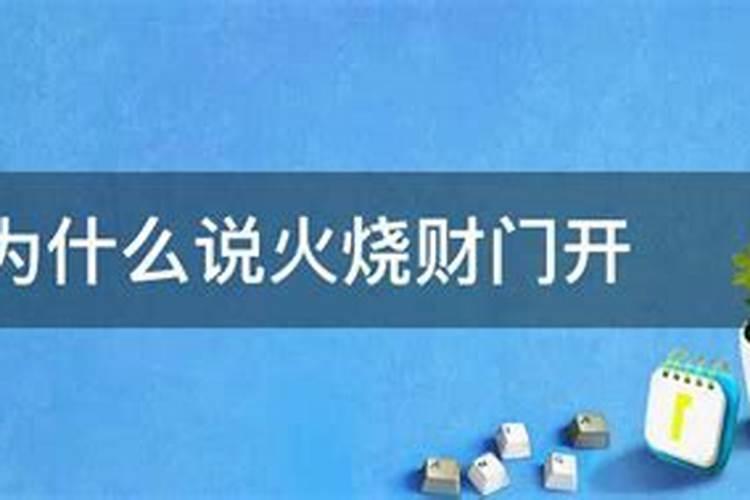 为什么说火烧财门开